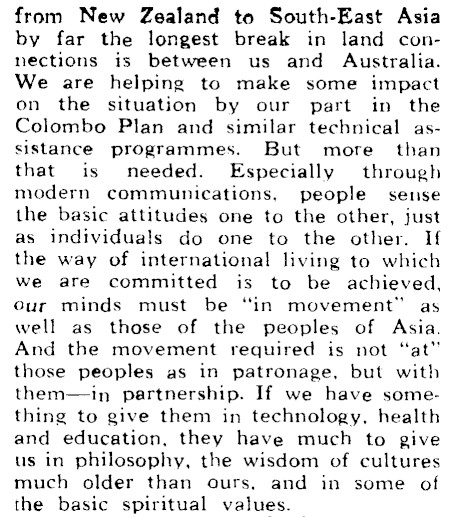 from New Zealand to South-East Asia by far the longest break in land connections is between us and Australia. We are helping to make some impact on the situation by our part in the Colombo Plan and similar technical assistance programmes. But more than that is needed. Especially through modern communications, people sense the basic attitudes one to the other, just as individuals do one to the other. If the way of international living to which we are committed is to be achieved, our minds must be "in movement" as well as those of the peoples of Asia. And the movement required is not "at" those peoples as in patronage, but with them—in partnership. If we have something to give them in technology, health and education, they have much to give us in philosophy, the wisdom of cultures much older than ours, and in some of the basic spiritual values.